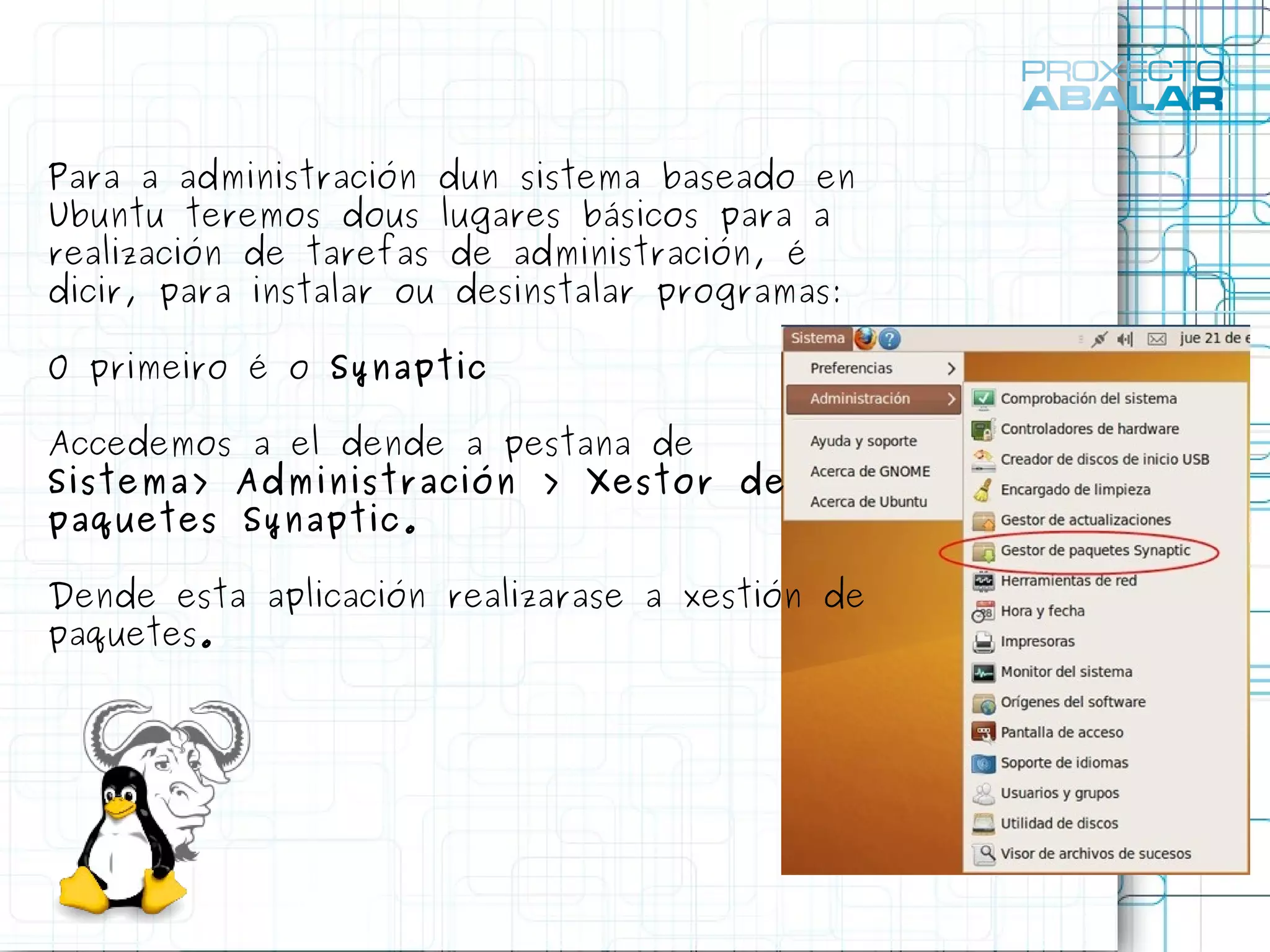 PROXECTO ABALAR

Para a administración dun sistema baseado en Ubuntu teremos dous lugares básicos para a realización de tarefas de administración, é dicir, para instalar ou desinstalar programas:

O primeiro é o Synaptic

Accedemos a el dende a pestana de Sistema> Administración > Xestor de paquetes Synaptic.

Dende esta aplicación realizarase a xestión de paquetes.

Sistema
jue 21 de e

Preferencias
Administración
Ayuda y soporte
Acerca de GNOME
Acerca de Ubuntu

Comprobación del sistema
Controladores de hardware
Creador de discos de inicio USB
Encargado de limpieza
Gestor de actualizaciones
Gestor de paquetes Synaptic
Herramientas de red
Hora y fecha
Impresoras
Monitor del sistema
Orígenes del software
Pantalla de acceso
Soporte de idiomas
Usuarios y grupos
Utilidad de discos
Visor de archivos de sucesos